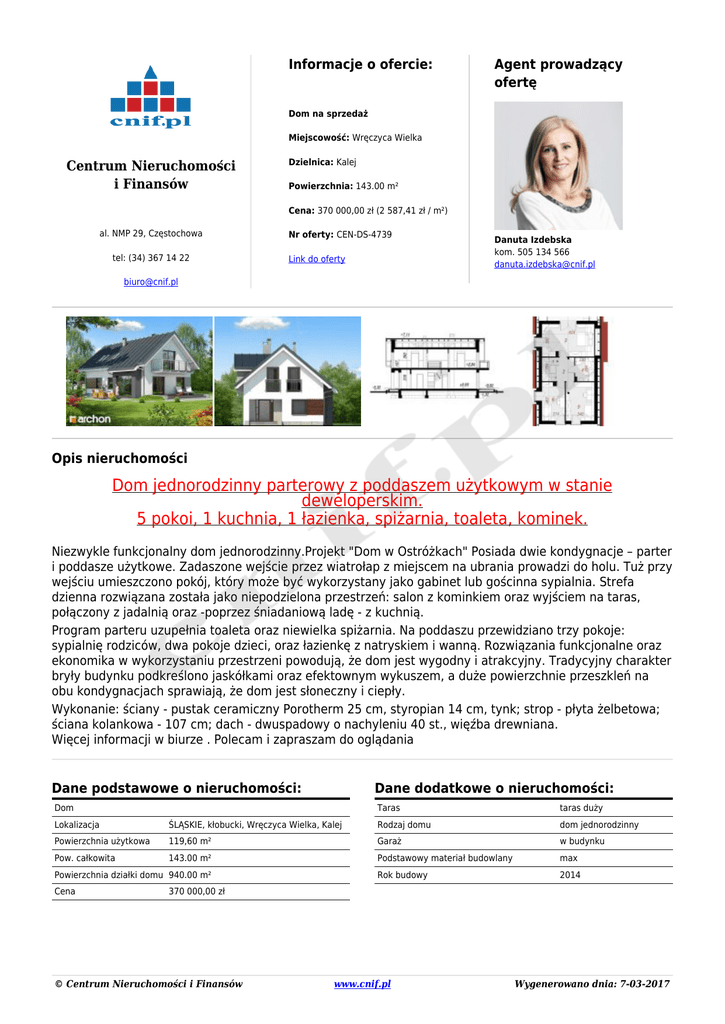 cnif.pl

Centrum Nieruchomości i Finansów

al. NMP 29, Częstochowa

tel: (34) 367 14 22

biuro@cnif.pl

Informacje o ofercie:

Dom na sprzedaż

Miejscowość: Wręczyca Wielka

Dzielnica: Kalej

Powierzchnia: 143.00 m²

Cena: 370 000,00 zł (2 587,41 zł / m²)

Nr oferty: CEN-DS-4739

Link do oferty

Agent prowadzący ofertę

Danuta Izdebska
kom. 505 134 566
danuta.izdebska@cnif.pl

archon

Opis nieruchomości

Dom jednorodzinny parterowy z poddaszem użytkowym w stanie deweloperskim.
5 pokoi, 1 kuchnia, 1 łazienka, spiżarnia, toaleta, kominek.

Niezwykle funkcjonalny dom jednorodzinny.Projekt "Dom w Ostróżkach" Posiada dwie kondygnacje – parter i poddasze użytkowe. Zadaszone wejście przez wiatrołap z miejscem na ubrania prowadzi do holu. Tuż przy wejściu umieszczono pokój, który może być wykorzystany jako gabinet lub gościnna sypialnia. Strefa dzienna rozwiązana została jako niepodzielona przestrzeń: salon z kominkiem oraz wyjściem na taras, połączony z jadalnią oraz -poprzez śniadaniową ladę - z kuchnią.
Program parteru uzupełnia toaleta oraz niewielka spiżarnia. Na poddaszu przewidziano trzy pokoje: sypialnię rodziców, dwa pokoje dzieci, oraz łazienkę z natryskiem i wanną. Rozwiązania funkcjonalne oraz ekonomika w wykorzystaniu przestrzeni powodują, że dom jest wygodny i atrakcyjny. Tradycyjny charakter bryły budynku podkreślono jaskółkami oraz efektownym wykuszem, a duże powierzchnie przeszkleń na obu kondygnacjach sprawiają, że dom jest słoneczny i ciepły.
Wykonanie: ściany - pustak ceramiczny Porotherm 25 cm, styropian 14 cm, tynk; strop - płyta żelbetowa; ściana kolankowa - 107 cm; dach - dwuspadowy o nachyleniu 40 st., więźba drewniana.
Więcej informacji w biurze . Polecam i zapraszam do oglądania

Dane podstawowe o nieruchomości:

| Dom | |
|---|---|
| Lokalizacja | ŚLĄSKIE, kłobucki, Wręczyca Wielka, Kalej |
| Powierzchnia użytkowa | 119,60 m² |
| Pow. całkowita | 143.00 m² |
| Powierzchnia działki domu | 940.00 m² |
| Cena | 370 000,00 zł |

Dane dodatkowe o nieruchomości:

| Taras | taras duży |
|---|---|
| Rodzaj domu | dom jednorodzinny |
| Garaż | w budynku |
| Podstawowy materiał budowlany | max |
| Rok budowy | 2014 |

© Centrum Nieruchomości i Finansów www.cnif.pl Wygenerowano dnia: 7-03-2017